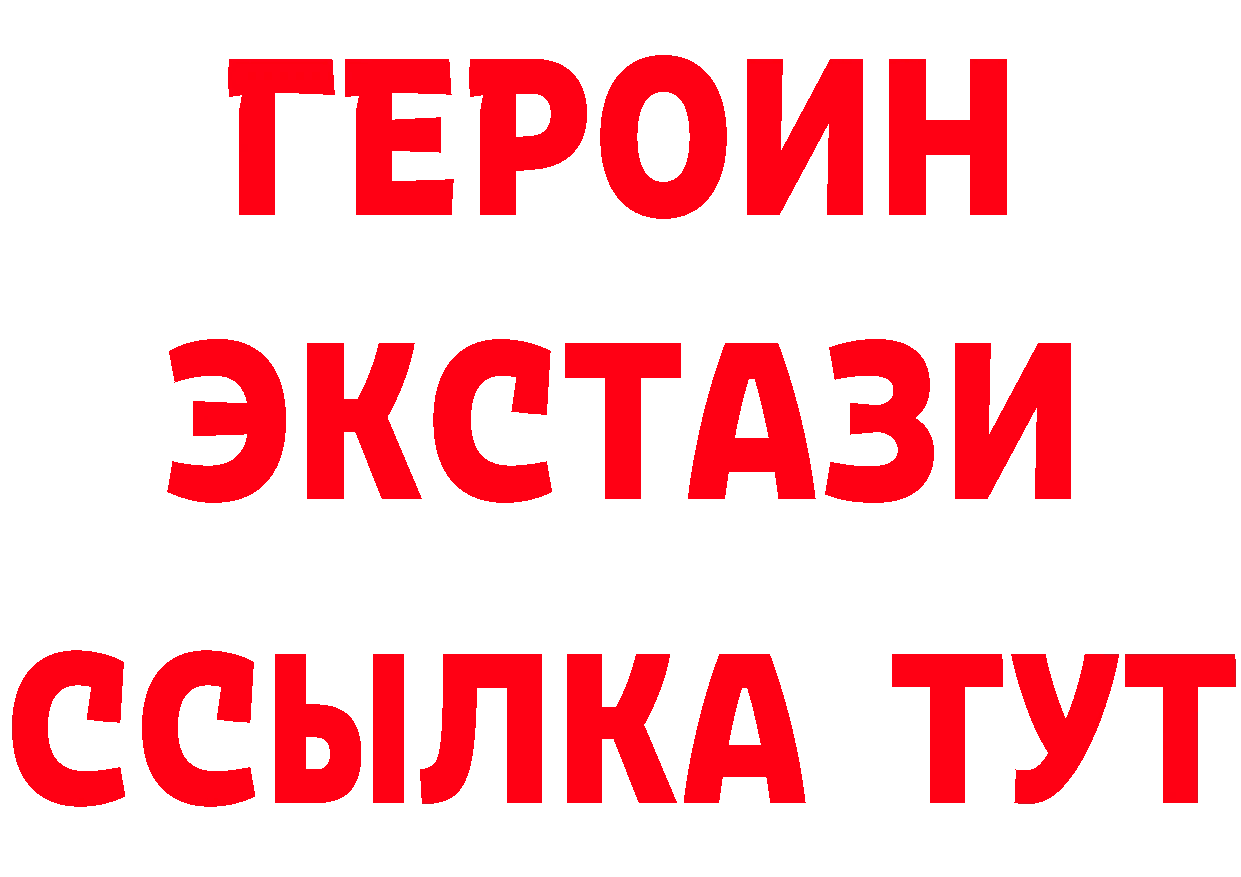 ГЕРОИН
ЭКСТАЗИ
ССЫЛКА ТУТ